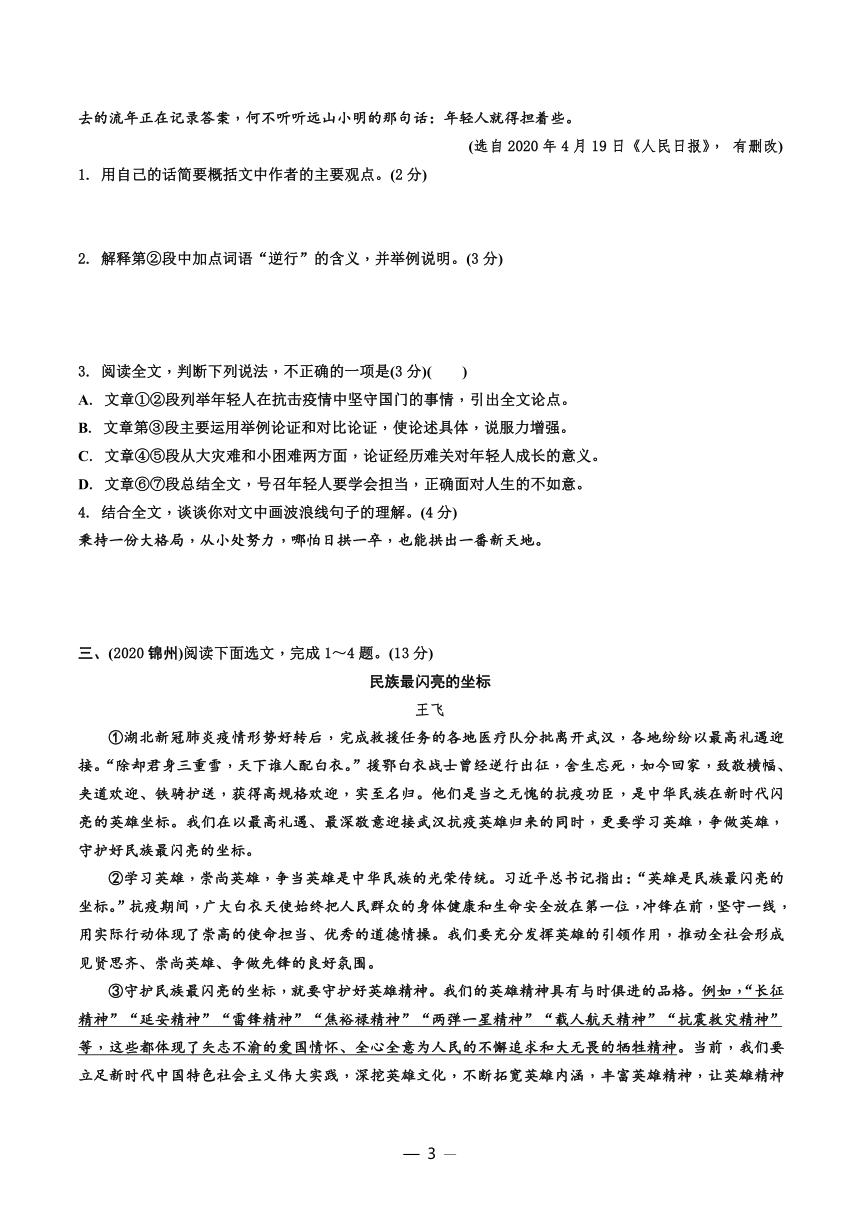 去的流年正在记录答案，何不听听远山小明的那句话：年轻人就得担着些。

(选自 2020 年 4 月 19 日《人民日报》，有删改)

1. 用自己的话简要概括文中作者的主要观点。(2 分)

2. 解释第②段中加点词语“逆行”的含义，并举例说明。(3 分)

3. 阅读全文，判断下列说法，不正确的一项是(3 分)(　　)

A. 文章①②段列举年轻人在抗击疫情中坚守国门的事情，引出全文论点。

B. 文章第③段主要运用举例论证和对比论证，使论述具体，说服力增强。

C. 文章④⑤段从大灾难和小困难两方面，论证经历难关对年轻人成长的意义。

D. 文章⑥⑦段总结全文，号召年轻人要学会担当，正确面对人生的不如意。

4. 结合全文，谈谈你对文中画波浪线句子的理解。(4 分)

秉持一份大格局，从小处努力，哪怕日拱一卒，也能拱出一番新天地。

三、(2020 锦州)阅读下面选文，完成 1～4 题。(13 分)

民族最闪亮的坐标

王飞

①湖北新冠肺炎疫情形势好转后，完成救援任务的各地医疗队分批离开武汉，各地纷纷以最高礼遇迎接。“除却君身三重雪，天下谁人配白衣。”援鄂白衣战士曾经逆行出征，舍生忘死，如今回家，致敬横幅、夹道欢迎、铁骑护送，获得高规格欢迎，实至名归。他们是当之无愧的抗疫功臣，是中华民族在新时代闪亮的英雄坐标。我们在以最高礼遇、最深敬意迎接武汉抗疫英雄归来的同时，更要学习英雄，争做英雄，守护好民族最闪亮的坐标。

②学习英雄，崇尚英雄，争当英雄是中华民族的光荣传统。习近平总书记指出：“英雄是民族最闪亮的坐标。”抗疫期间，广大白衣天使始终把人民群众的身体健康和生命安全放在第一位，冲锋在前，坚守一线，用实际行动体现了崇高的使命担当、优秀的道德情操。我们要充分发挥英雄的引领作用，推动全社会形成见贤思齐、崇尚英雄、争做先锋的良好氛围。

③守护民族最闪亮的坐标，就要守护好英雄精神。我们的英雄精神具有与时俱进的品格。例如，“长征精神”“延安精神”“雷锋精神”“焦裕禄精神”“两弹一星精神”“载人航天精神”“抗震救灾精神”等，这些都体现了矢志不渝的爱国情怀、全心全意为人民的不懈追求和大无畏的牺牲精神。当前，我们要立足新时代中国特色社会主义伟大实践，深挖英雄文化，不断拓宽英雄内涵，丰富英雄精神，让英雄精神

— 3 —